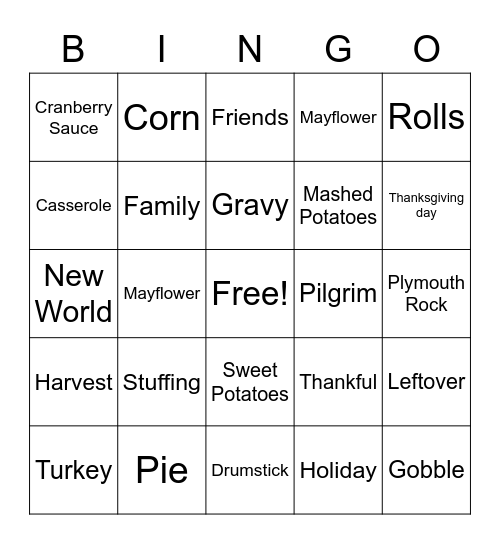 | B | I | N | G | O |
|---|---|---|---|---|
| Cranberry Sauce | Corn | Friends | Mayflower | Rolls |
| Casserole | Family | Gravy | Mashed Potatoes | Thanksgiving day |
| New World | Mayflower | Free! | Pilgrim | Plymouth Rock |
| Harvest | Stuffing | Sweet Potatoes | Thankful | Leftover |
| Turkey | Pie | Drumstick | Holiday | Gobble |